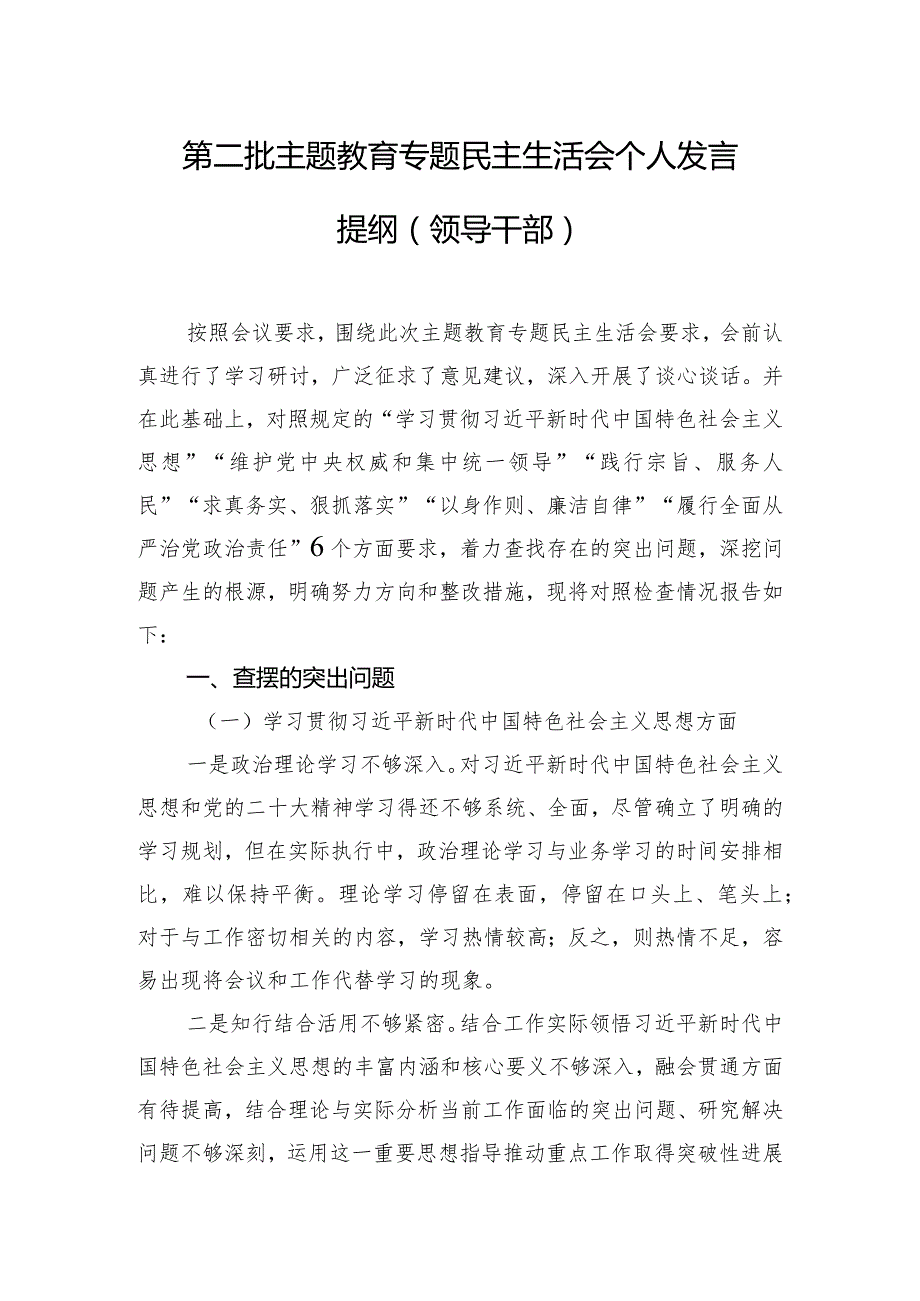 第二批主题教育专题民主生活会个人发言提纲（领导干部）

按照会议要求，围绕此次主题教育专题民主生活会要求，会前认真进行了学习研讨，广泛征求了意见建议，深入开展了谈心谈话。并在此基础上，对照规定的“学习贯彻习近平新时代中国特色社会主义思想”“维护党中央权威和集中统一领导”“践行宗旨、服务人民”“求真务实、狠抓落实”“以身作则、廉洁自律”“履行全面从严治党政治责任”6个方面要求，着力查找存在的突出问题，深挖问题产生的根源，明确努力方向和整改措施，现将对照检查情况报告如下：

一、查摆的突出问题

（一）学习贯彻习近平新时代中国特色社会主义思想方面

一是政治理论学习不够深入。对习近平新时代中国特色社会主义思想和党的二十大精神学习得还不够系统、全面，尽管确立了明确的学习规划，但在实际执行中，政治理论学习与业务学习的时间安排相比，难以保持平衡。理论学习停留在表面，停留在口头上、笔头上；对于与工作密切相关的内容，学习热情较高；反之，则热情不足，容易出现将会议和工作代替学习的现象。

二是知行结合活用不够紧密。结合工作实际领悟习近平新时代中国特色社会主义思想的丰富内涵和核心要义不够深入，融会贯通方面有待提高，结合理论与实际分析当前工作面临的突出问题、研究解决问题不够深刻，运用这一重要思想指导推动重点工作取得突破性进展